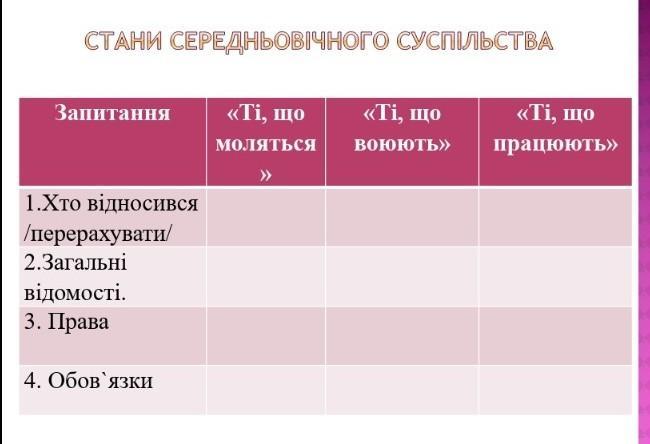 СТАНИ СЕРЕДНЬОВІЧНОГО СУСПІЛЬСТВА

| Запитання | «Ті, що моляться» | «Ті, що воюють» | «Ті, що працюють» |
|---|---|---|---|
| 1.Хто відносився /перерахувати/ | | | |
| 2.Загальні відомості. | | | |
| 3. Права | | | |
| 4. Обов`язки | | | |